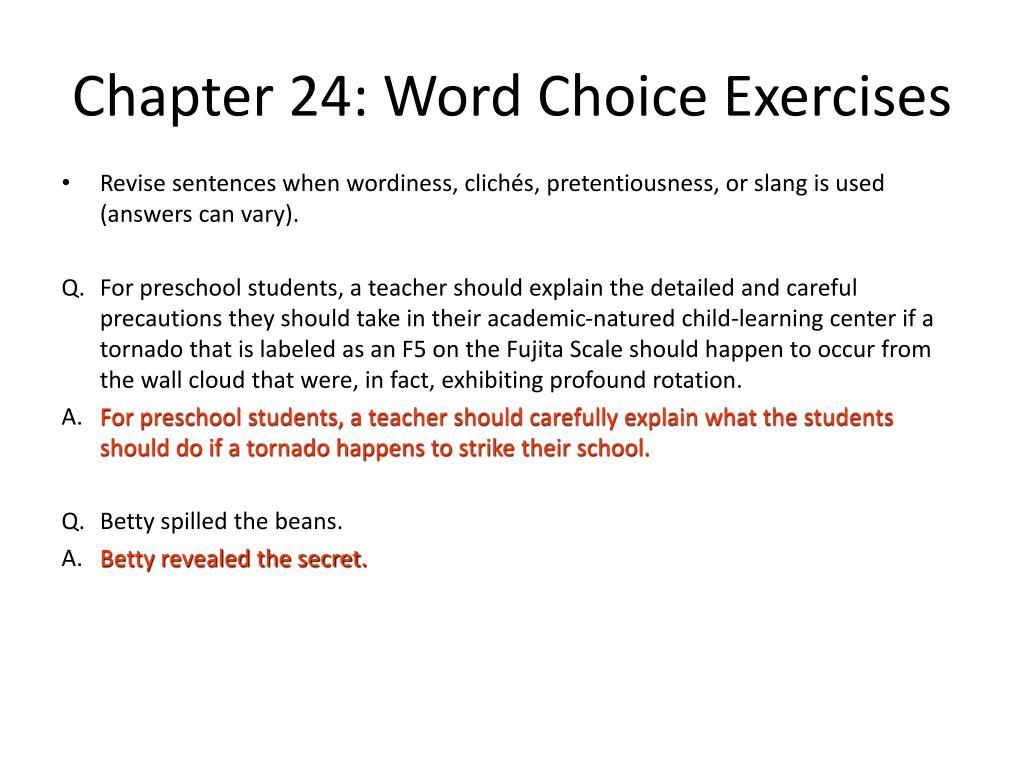 Chapter 24: Word Choice Exercises

• Revise sentences when wordiness, clichés, pretentiousness, or slang is used (answers can vary).

Q. For preschool students, a teacher should explain the detailed and careful precautions they should take in their academic-natured child-learning center if a tornado that is labeled as an F5 on the Fujita Scale should happen to occur from the wall cloud that were, in fact, exhibiting profound rotation.

A. For preschool students, a teacher should carefully explain what the students should do if a tornado happens to strike their school.

Q. Betty spilled the beans.

A. Betty revealed the secret.